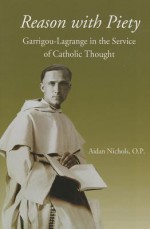 Reason with Piety

Garrigou-Lagrange in the Service of Catholic Thought

Aidan Nichols, O.P.